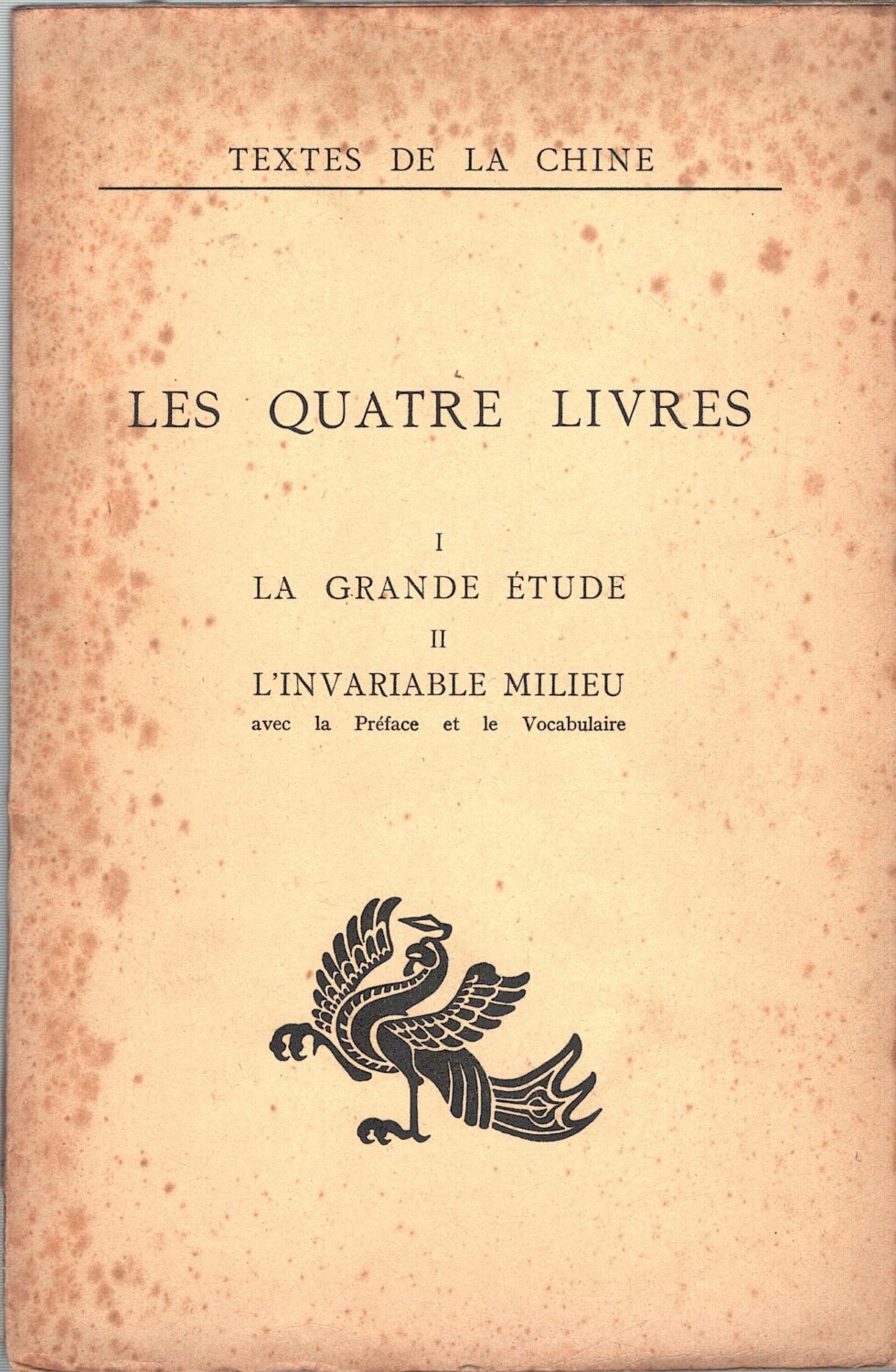 TEXTES DE LA CHINE

LES QUATRE LIVRES

I

LA GRANDE ÉTUDE

II

L'INVARIABLE MILIEU

avec la Préface et le Vocabulaire